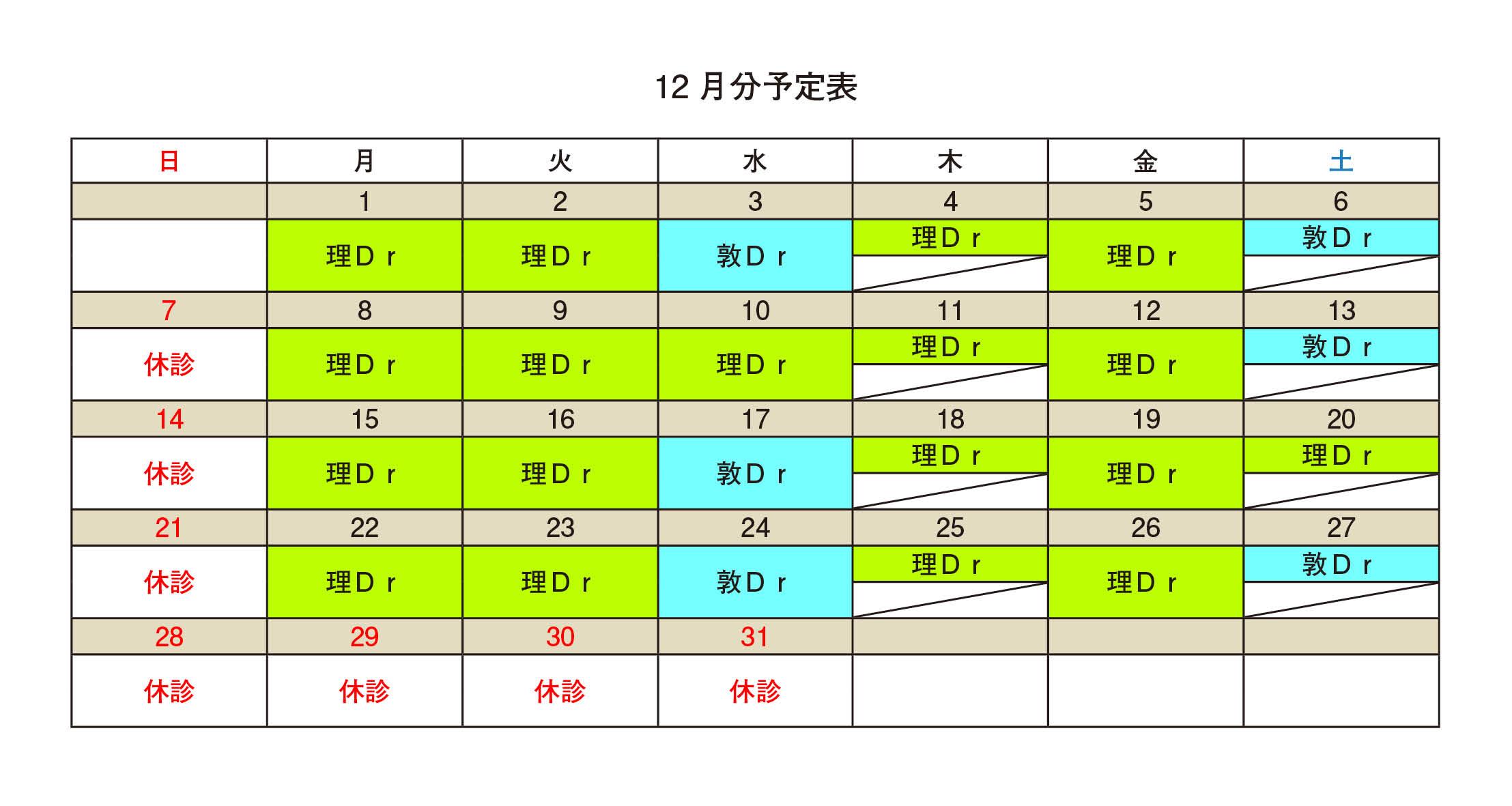 12 月分予定表

| 日 | 月 | 火 | 水 | 木 | 金 | 土 |
|---|---|---|---|---|---|---|
| | 1 | 2 | 3 | 4 | 5 | 6 |
| | 理Ｄｒ | 理Ｄｒ | 敦Ｄｒ | 理Ｄｒ | 理Ｄｒ | 敦Ｄｒ |
| 7 | 8 | 9 | 10 | 11 | 12 | 13 |
| 休診 | 理Ｄｒ | 理Ｄｒ | 理Ｄｒ | 理Ｄｒ | 理Ｄｒ | 敦Ｄｒ |
| 14 | 15 | 16 | 17 | 18 | 19 | 20 |
| 休診 | 理Ｄｒ | 理Ｄｒ | 敦Ｄｒ | 理Ｄｒ | 理Ｄｒ | 理Ｄｒ |
| 21 | 22 | 23 | 24 | 25 | 26 | 27 |
| 休診 | 理Ｄｒ | 理Ｄｒ | 敦Ｄｒ | 理Ｄｒ | 理Ｄｒ | 敦Ｄｒ |
| 28 | 29 | 30 | 31 | | | |
| 休診 | 休診 | 休診 | 休診 | | | |